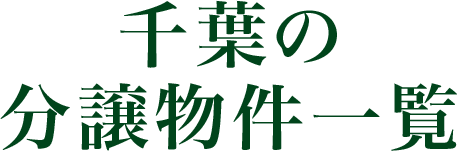 千葉の
分譲物件一覧